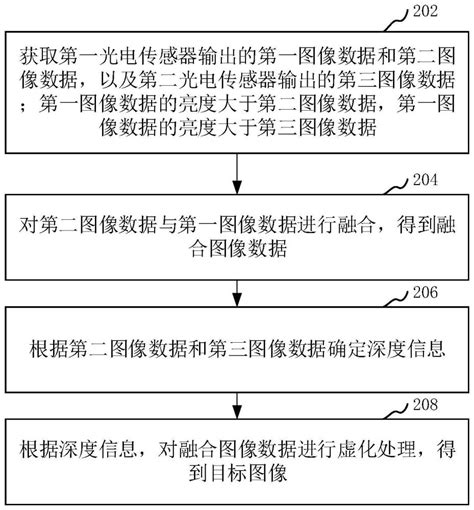 202

获取第一光电传感器输出的第一图像数据和第二图像数据，以及第二光电传感器输出的第三图像数据；第一图像数据的亮度大于第二图像数据，第一图像数据的亮度大于第三图像数据

204

对第二图像数据与第一图像数据进行融合，得到融合图像数据

206

根据第二图像数据和第三图像数据确定深度信息

208

根据深度信息，对融合图像数据进行虚化处理，得到目标图像